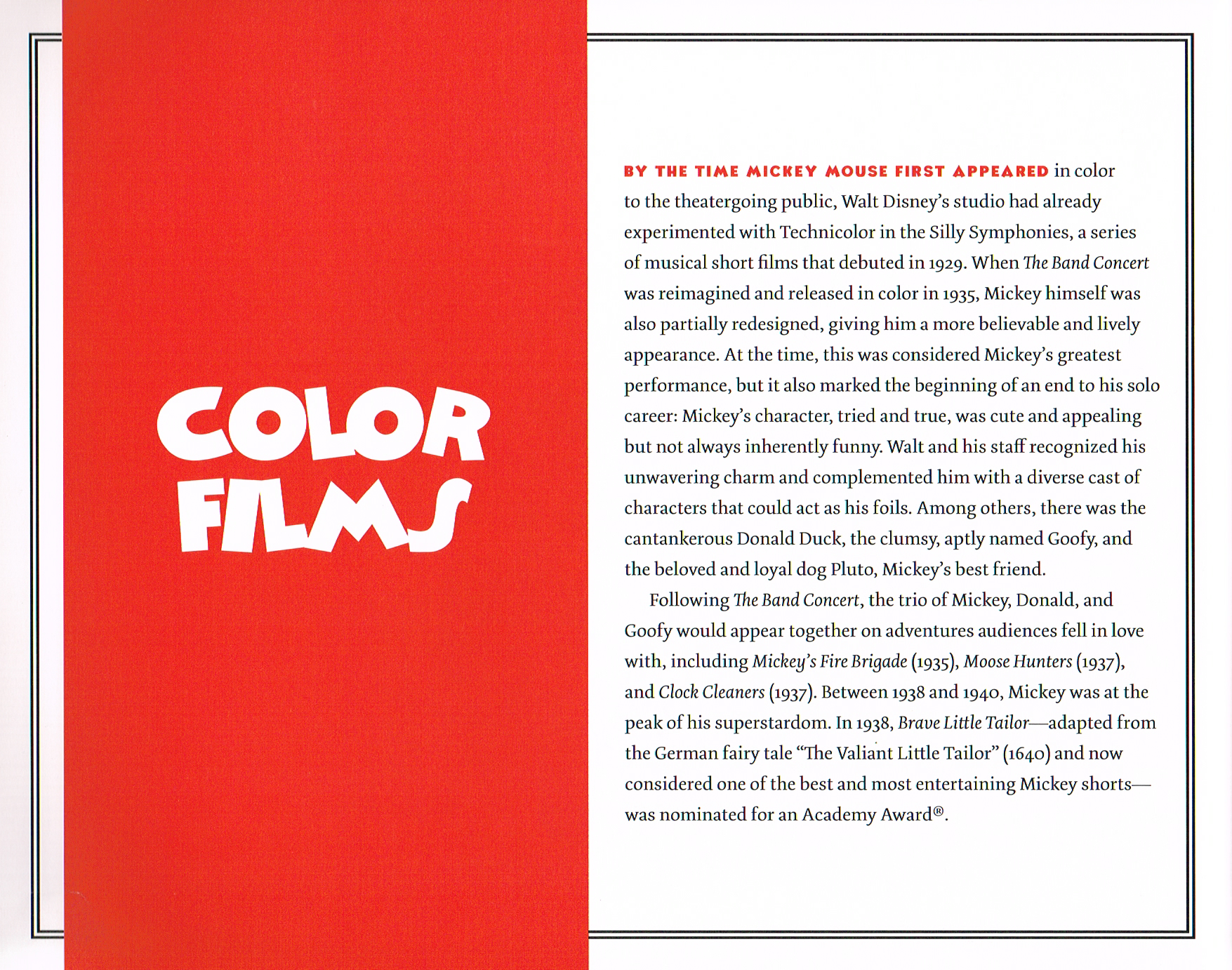 COLOR FILMS

BY THE TIME MICKEY MOUSE FIRST APPEARED in color to the theatergoing public, Walt Disney's studio had already experimented with Technicolor in the Silly Symphonies, a series of musical short films that debuted in 1929. When The Band Concert was reimagined and released in color in 1935, Mickey himself was also partially redesigned, giving him a more believable and lively appearance. At the time, this was considered Mickey's greatest performance, but it also marked the beginning of an end to his solo career: Mickey's character, tried and true, was cute and appealing but not always inherently funny. Walt and his staff recognized his unwavering charm and complemented him with a diverse cast of characters that could act as his foils. Among others, there was the cantankerous Donald Duck, the clumsy, aptly named Goofy, and the beloved and loyal dog Pluto, Mickey's best friend.

Following The Band Concert, the trio of Mickey, Donald, and Goofy would appear together on adventures audiences fell in love with, including Mickey's Fire Brigade (1935), Moose Hunters (1937), and Clock Cleaners (1937). Between 1938 and 1940, Mickey was at the peak of his superstardom. In 1938, Brave Little Tailor—adapted from the German fairy tale "The Valiant Little Tailor" (1640) and now considered one of the best and most entertaining Mickey shorts—was nominated for an Academy Award®.